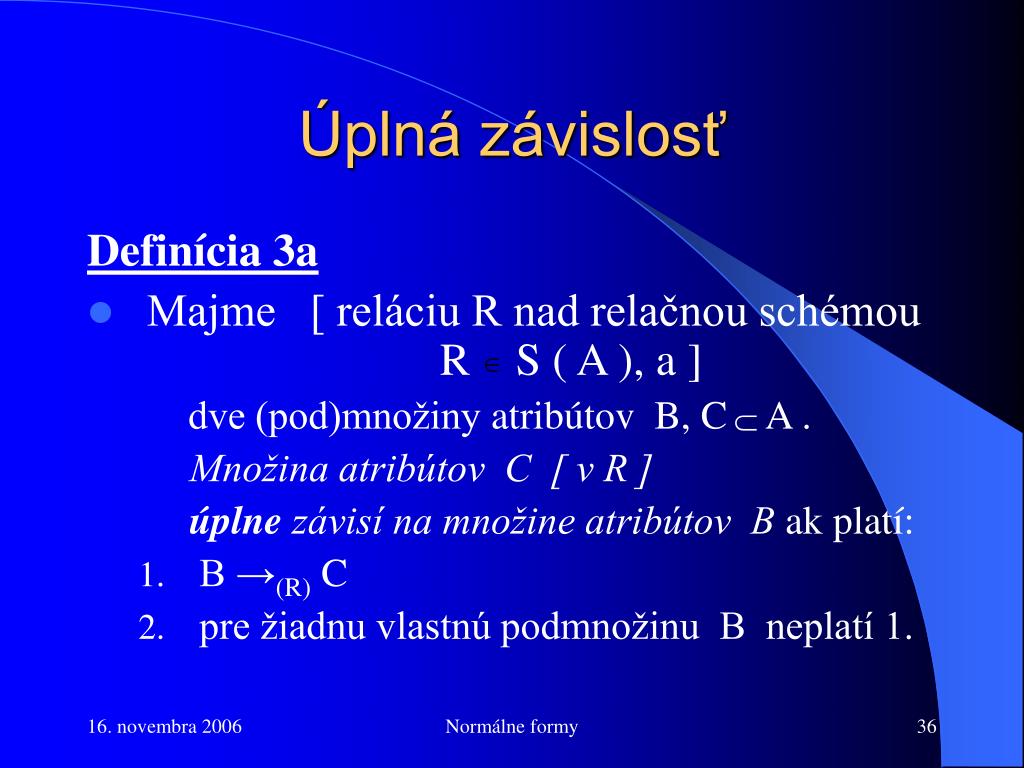 Úplná závislosť

Definícia 3a

Majme [ reláciu R nad relačnou schémou R $\in$ S ( A ), a ]

dve (pod)množiny atribútov B, C $\subset$ A .

Množina atribútov C [ v R ]

úplne závisí na množine atribútov B ak platí:

1. B $\rightarrow_{(R)}$ C

2. pre žiadnu vlastnú podmnožinu B neplatí 1.

16. novembra 2006

Normálne formy

36